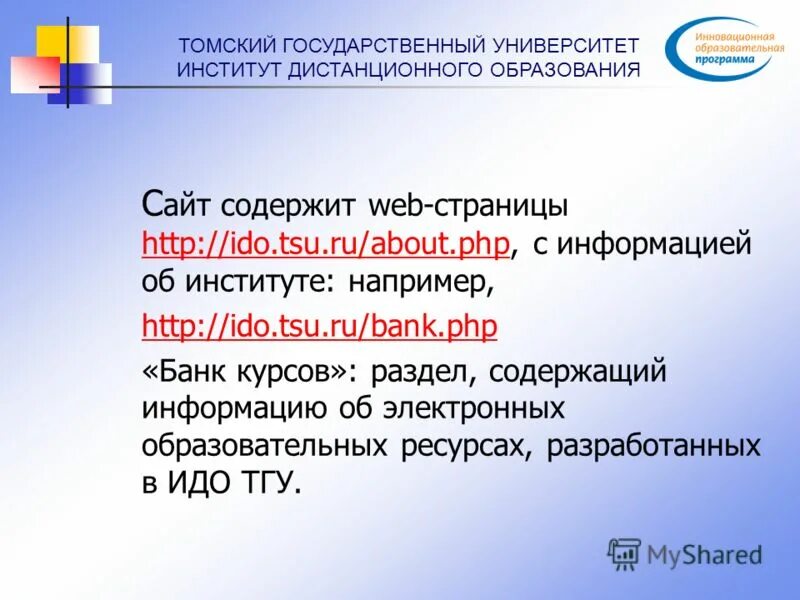 ТОМСКИЙ ГОСУДАРСТВЕННЫЙ УНИВЕРСИТЕТ
ИНСТИТУТ ДИСТАНЦИОННОГО ОБРАЗОВАНИЯ

Инновационная образовательная программа

Сайт содержит web-страницы http://ido.tsu.ru/about.php, с информацией об институте: например,

http://ido.tsu.ru/bank.php

«Банк курсов»: раздел, содержащий информацию об электронных образовательных ресурсах, разработанных в ИДО ТГУ.

MyShared